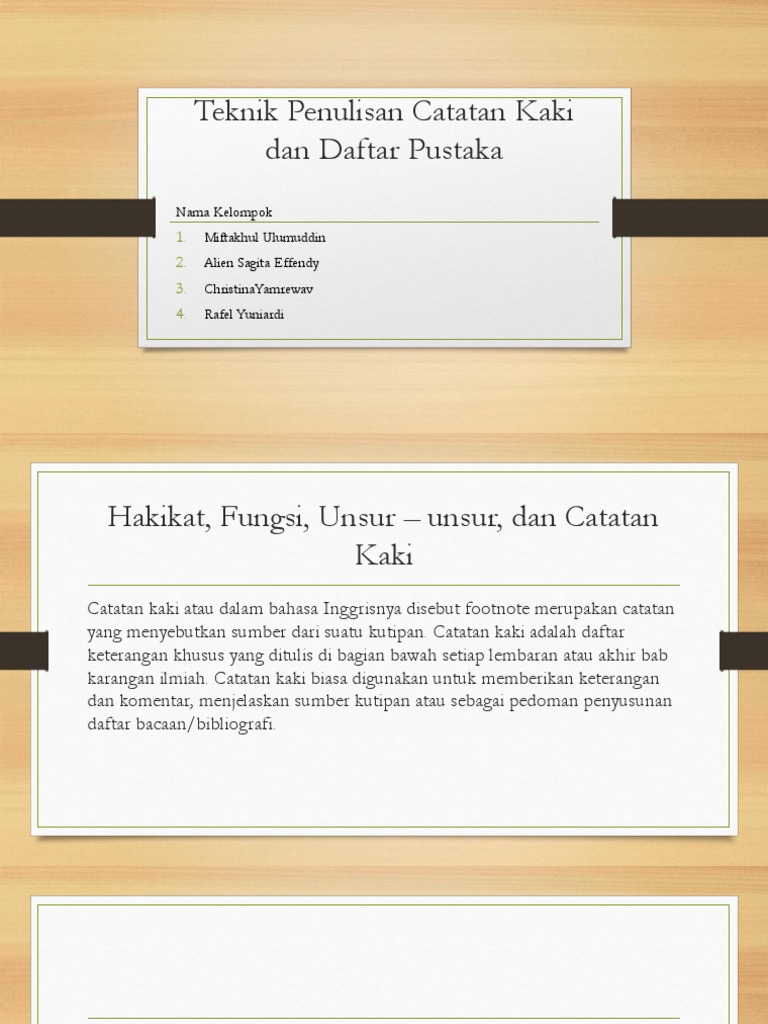 Teknik Penulisan Catatan Kaki dan Daftar Pustaka

Nama Kelompok

1. Miftakhul Ulumuddin
2. Alien Sagita Effendy
3. ChristinaYamrewav
4. Rafel Yuniardi

Hakikat, Fungsi, Unsur – unsur, dan Catatan Kaki

Catatan kaki atau dalam bahasa Inggrisnya disebut footnote merupakan catatan yang menyebutkan sumber dari suatu kutipan. Catatan kaki adalah daftar keterangan khusus yang ditulis di bagian bawah setiap lembaran atau akhir bab karangan ilmiah. Catatan kaki biasa digunakan untuk memberikan keterangan dan komentar, menjelaskan sumber kutipan atau sebagai pedoman penyusunan daftar bacaan/bibliografi.